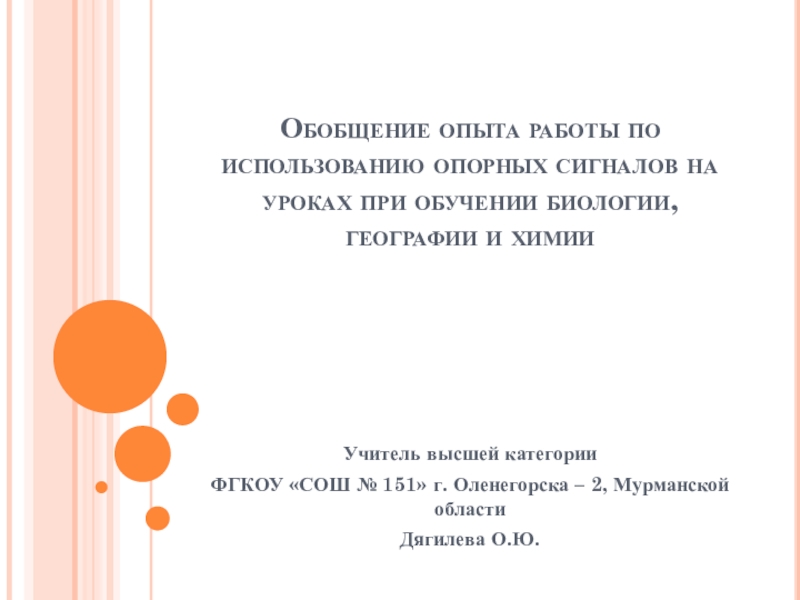 Обобщение опыта работы по использованию опорных сигналов на уроках при обучении биологии, географии и химии

Учитель высшей категории

ФГКОУ «СОШ № 151» г. Оленегорска – 2, Мурманской области

Дягилева О.Ю.